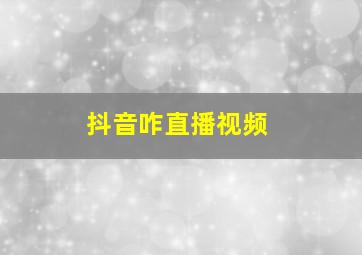 抖音咋直播视频